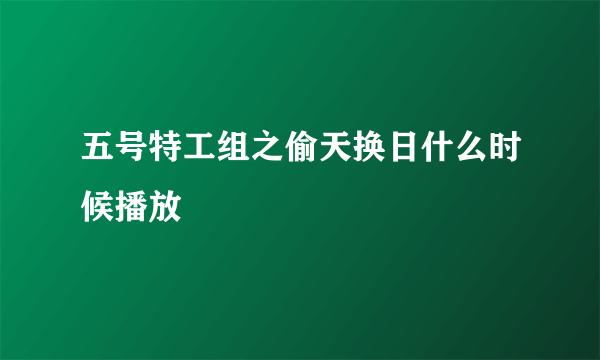 五号特工组之偷天换日什么时候播放